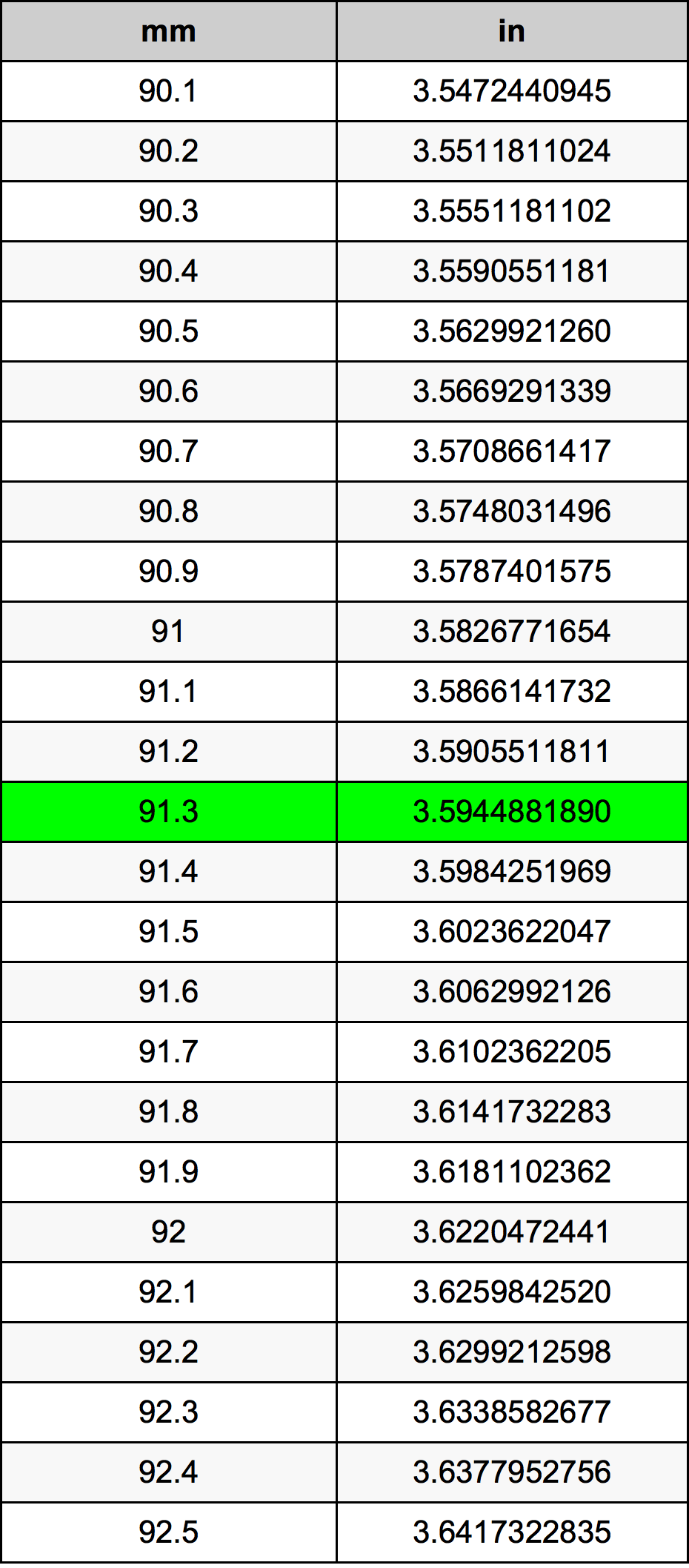 | mm | in |
|---|---|
| 90.1 | 3.5472440945 |
| 90.2 | 3.5511811024 |
| 90.3 | 3.5551181102 |
| 90.4 | 3.5590551181 |
| 90.5 | 3.5629921260 |
| 90.6 | 3.5669291339 |
| 90.7 | 3.5708661417 |
| 90.8 | 3.5748031496 |
| 90.9 | 3.5787401575 |
| 91 | 3.5826771654 |
| 91.1 | 3.5866141732 |
| 91.2 | 3.5905511811 |
| 91.3 | 3.5944881890 |
| 91.4 | 3.5984251969 |
| 91.5 | 3.6023622047 |
| 91.6 | 3.6062992126 |
| 91.7 | 3.6102362205 |
| 91.8 | 3.6141732283 |
| 91.9 | 3.6181102362 |
| 92 | 3.6220472441 |
| 92.1 | 3.6259842520 |
| 92.2 | 3.6299212598 |
| 92.3 | 3.6338582677 |
| 92.4 | 3.6377952756 |
| 92.5 | 3.6417322835 |